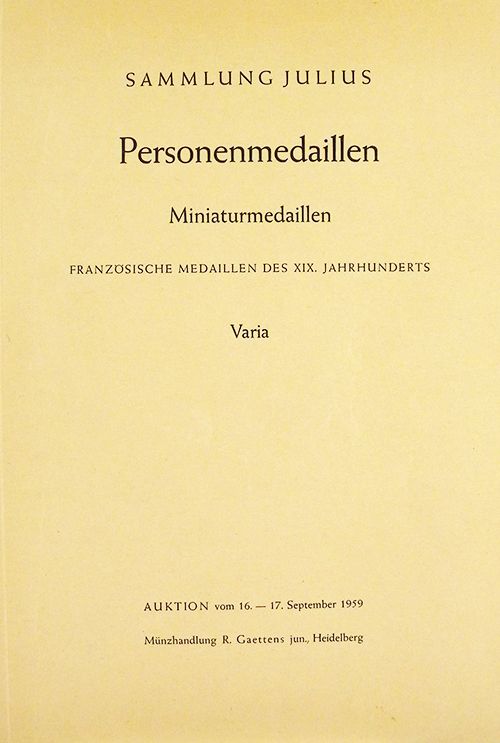 SAMMLUNG JULIUS

Personenmedaillen

Miniaturmedaillen

FRANZÖSISCHE MEDAILLEN DES XIX. JAHRHUNDERTS

Varia

AUKTION vom 16. — 17. September 1959

Münzhandlung R. Gaettens jun., Heidelberg